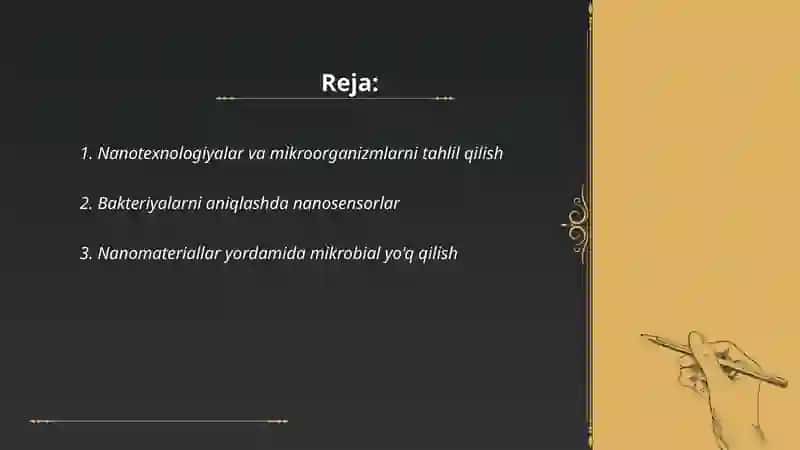 Reja:

1. Nanotexnologiyalar va mikroorganizmlarni tahlil qilish

2. Bakteriyalarni aniqlashda nanosensorlar

3. Nanomateriallar yordamida mikrobial yo'q qilish